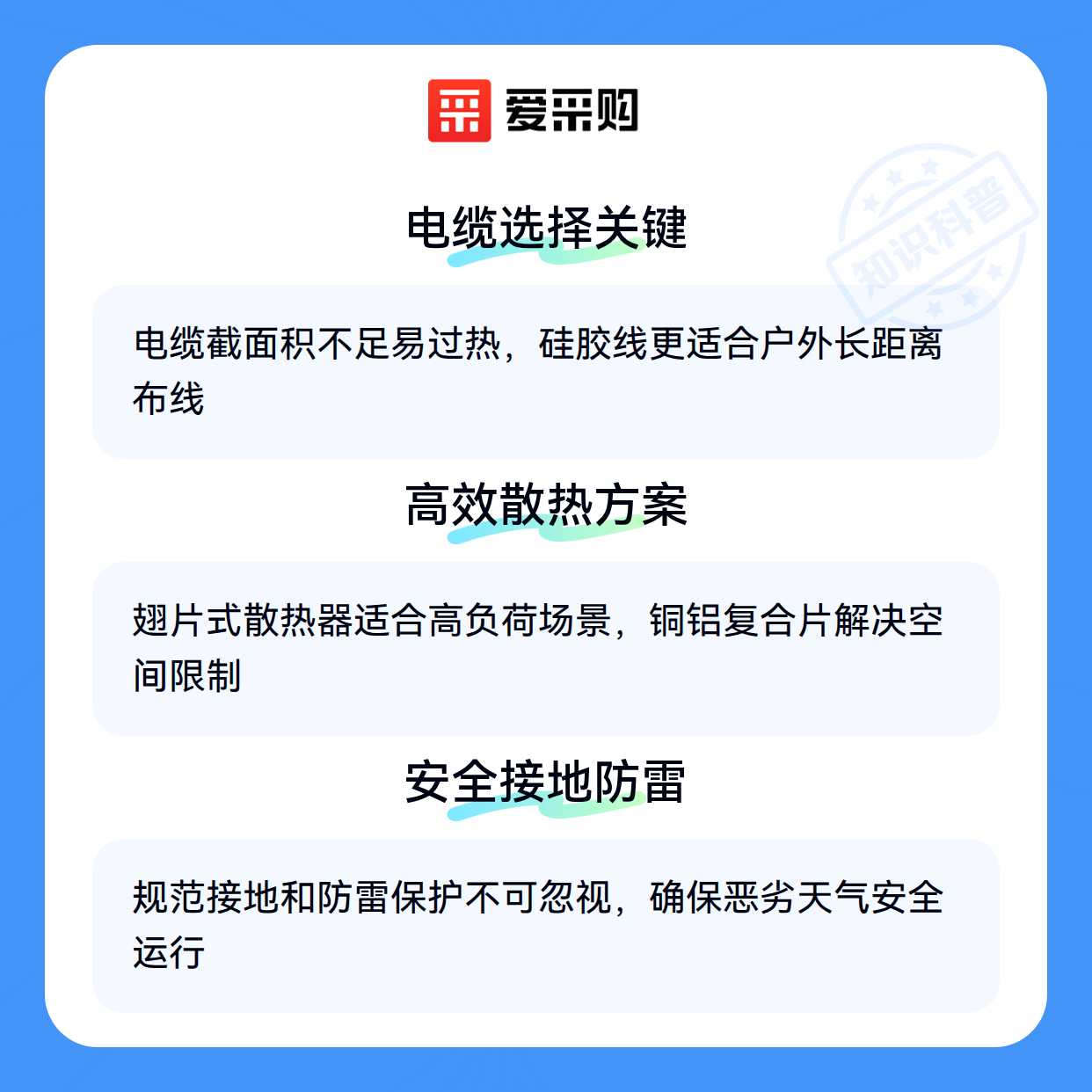 爱采购

电缆选择关键

电缆截面积不足易过热，硅胶线更适合户外长距离布线

高效散热方案

翅片式散热器适合高负荷场景，铜铝复合片解决空间限制

安全接地防雷

规范接地和防雷保护不可忽视，确保恶劣天气安全运行

知识科普